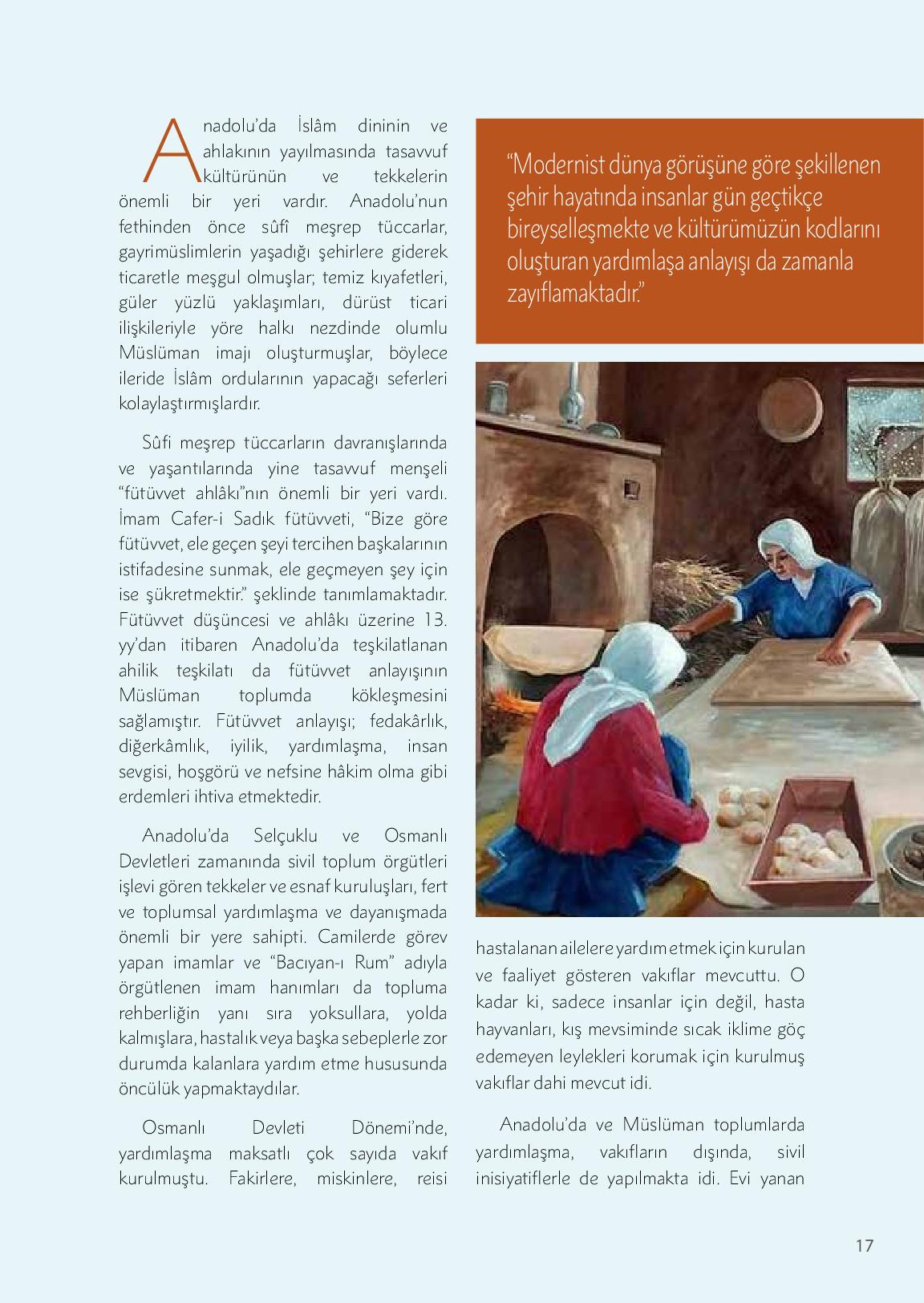 Anadolu'da İslâm dininin ve ahlakının yayılmasında tasavvuf kültürünün ve tekkelerin önemli bir yeri vardır. Anadolu'nun fethinden önce sûfî meşrep tüccarlar, gayrimüslimlerin yaşadığı şehirlere giderek ticaretle meşgul olmuşlar; temiz kıyafetleri, güler yüzlü yaklaşımları, dürüst ticari ilişkileriyle yöre halkı nezdinde olumlu Müslüman imajı oluşturmuşlar, böylece ileride İslâm ordularının yapacağı seferleri kolaylaştırmışlardır.

Sûfi meşrep tüccarların davranışlarında ve yaşantılarında yine tasavvuf menşeli "fütüvvet ahlâkı"nın önemli bir yeri vardı. İmam Cafer-i Sadık fütüvveti, "Bize göre fütüvvet, ele geçen şeyi tercihen başkalarının istifadesine sunmak, ele geçmeyen şey için ise şükretmektir." şeklinde tanımlamaktadır. Fütüvvet düşüncesi ve ahlâkı üzerine 13. yy'dan itibaren Anadolu'da teşkilatlanan ahilik teşkilatı da fütüvvet anlayışının Müslüman toplumda kökleşmesini sağlamıştır. Fütüvvet anlayışı; fedakârlık, diğerkâmlık, iyilik, yardımlaşma, insan sevgisi, hoşgörü ve nefsine hâkim olma gibi erdemleri ihtiva etmektedir.

Anadolu'da Selçuklu ve Osmanlı Devletleri zamanında sivil toplum örgütleri işlevi gören tekkeler ve esnaf kuruluşları, fert ve toplumsal yardımlaşma ve dayanışmada önemli bir yere sahipti. Camilerde görev yapan imamlar ve "Bacıyan-ı Rum" adıyla örgütlenen imam hanımları da topluma rehberliğin yanı sıra yoksullara, yolda kalmışlara, hastalık veya başka sebeplerle zor durumda kalanlara yardım etme hususunda öncülük yapmaktaydılar.

Osmanlı Devleti Dönemi'nde, yardımlaşma maksatlı çok sayıda vakıf kurulmuştu. Fakirlere, miskinlere, reisi

"Modernist dünya görüşüne göre şekillenen şehir hayatında insanlar gün geçtikçe bireyselleşmekte ve kültürümüzün kodlarını oluşturan yardımlaşa anlayışı da zamanla zayıflamaktadır."

hastalanan ailelere yardım etmek için kurulan ve faaliyet gösteren vakıflar mevcuttu. O kadar ki, sadece insanlar için değil, hasta hayvanları, kış mevsiminde sıcak iklime göç edemeyen leylekleri korumak için kurulmuş vakıflar dahi mevcut idi.

Anadolu'da ve Müslüman toplumlarda yardımlaşma, vakıfların dışında, sivil inisiyatiflerle de yapılmakta idi. Evi yanan

17